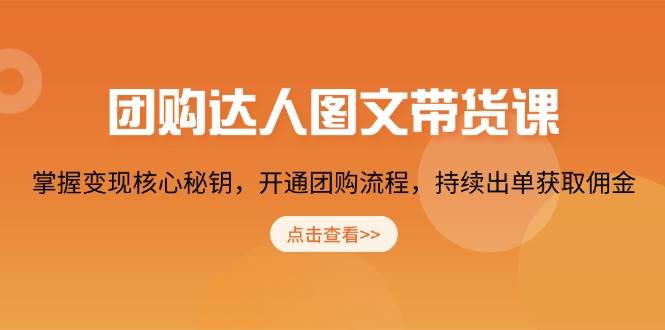 团购达人图文带货课

掌握变现核心秘钥，开通团购流程，持续出单获取佣金

点击查看>>